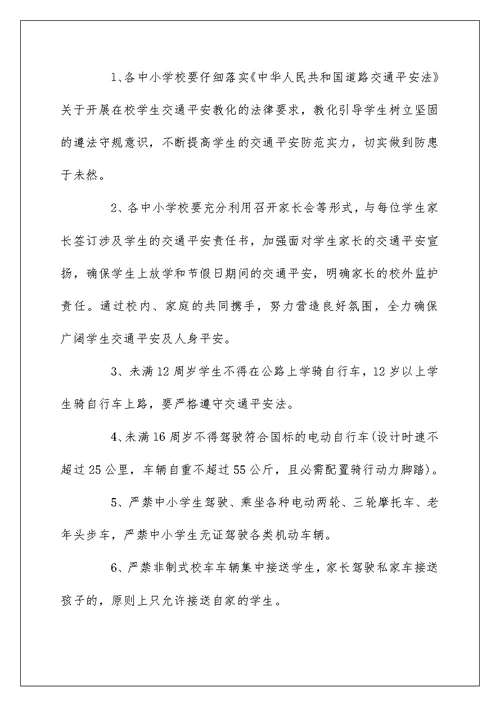 1、各中小学校要仔细落实《中华人民共和国道路交通平安法》关于开展在校学生交通平安教化的法律要求，教化引导学生树立坚固的遵法守规意识，不断提高学生的交通平安防范实力，切实做到防患于未然。

2、各中小学校要充分利用召开家长会等形式，与每位学生家长签订涉及学生的交通平安责任书，加强面对学生家长的交通平安宣扬，确保学生上放学和节假日期间的交通平安，明确家长的校外监护责任。通过校内、家庭的共同携手，努力营造良好氛围，全力确保广阔学生交通平安及人身平安。

3、未满12周岁学生不得在公路上学骑自行车，12岁以上学生骑自行车上路，要严格遵守交通平安法。

4、未满16周岁不得驾驶符合国标的电动自行车(设计时速不超过25公里，车辆自重不超过55公斤，且必需配置骑行动力脚踏)。

5、严禁中小学生驾驶、乘坐各种电动两轮、三轮摩托车、老年头步车，严禁中小学生无证驾驶各类机动车辆。

6、严禁非制式校车车辆集中接送学生，家长驾驶私家车接送孩子的，原则上只允许接送自家的学生。